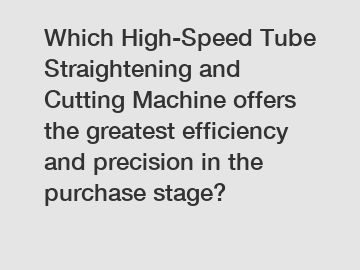 Which High-Speed Tube Straightening and Cutting Machine offers the greatest efficiency and precision in the purchase stage?